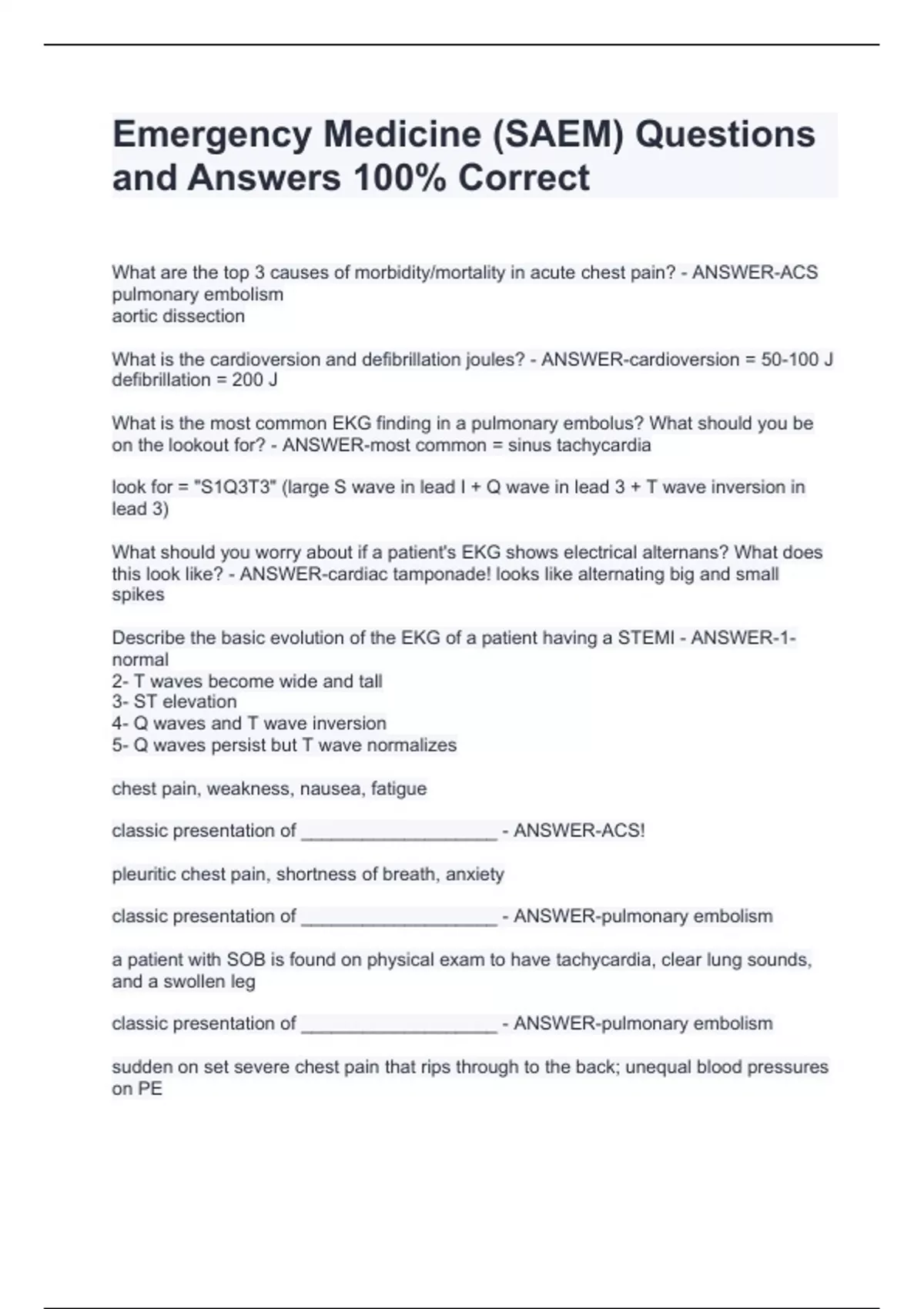 Emergency Medicine (SAEM) Questions and Answers 100% Correct

What are the top 3 causes of morbidity/mortality in acute chest pain? - ANSWER-ACS
pulmonary embolism
aortic dissection

What is the cardioversion and defibrillation joules? - ANSWER-cardioversion = 50-100 J
defibrillation = 200 J

What is the most common EKG finding in a pulmonary embolus? What should you be on the lookout for? - ANSWER-most common = sinus tachycardia

look for = "S1Q3T3" (large S wave in lead I + Q wave in lead 3 + T wave inversion in lead 3)

What should you worry about if a patient's EKG shows electrical alternans? What does this look like? - ANSWER-cardiac tamponade! looks like alternating big and small spikes

Describe the basic evolution of the EKG of a patient having a STEMI - ANSWER-1- normal
2- T waves become wide and tall
3- ST elevation
4- Q waves and T wave inversion
5- Q waves persist but T wave normalizes

chest pain, weakness, nausea, fatigue

classic presentation of ____________________ - ANSWER-ACS!

pleuritic chest pain, shortness of breath, anxiety

classic presentation of ____________________ - ANSWER-pulmonary embolism

a patient with SOB is found on physical exam to have tachycardia, clear lung sounds, and a swollen leg

classic presentation of ____________________ - ANSWER-pulmonary embolism

sudden on set severe chest pain that rips through to the back; unequal blood pressures on PE